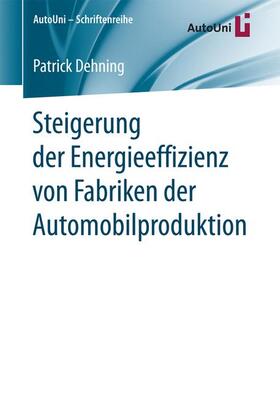 AutoUni – Schriftenreihe

AutoUni

Patrick Dehning

Steigerung der Energieeffizienz von Fabriken der Automobilproduktion